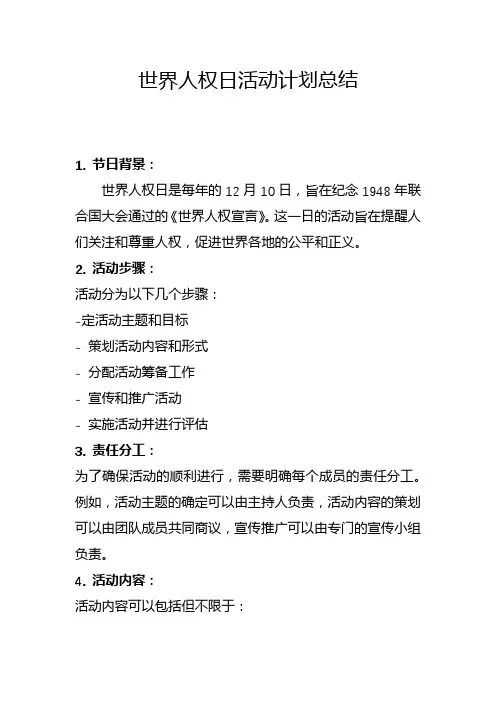 世界人权日活动计划总结

1. 节日背景：

世界人权日是每年的 12 月 10 日，旨在纪念 1948 年联合国大会通过的《世界人权宣言》。这一日的活动旨在提醒人们关注和尊重人权，促进世界各地的公平和正义。

2. 活动步骤：

活动分为以下几个步骤：

-定活动主题和目标

- 策划活动内容和形式

- 分配活动筹备工作

- 宣传和推广活动

- 实施活动并进行评估

3. 责任分工：

为了确保活动的顺利进行，需要明确每个成员的责任分工。例如，活动主题的确定可以由主持人负责，活动内容的策划可以由团队成员共同商议，宣传推广可以由专门的宣传小组负责。

4. 活动内容：

活动内容可以包括但不限于：